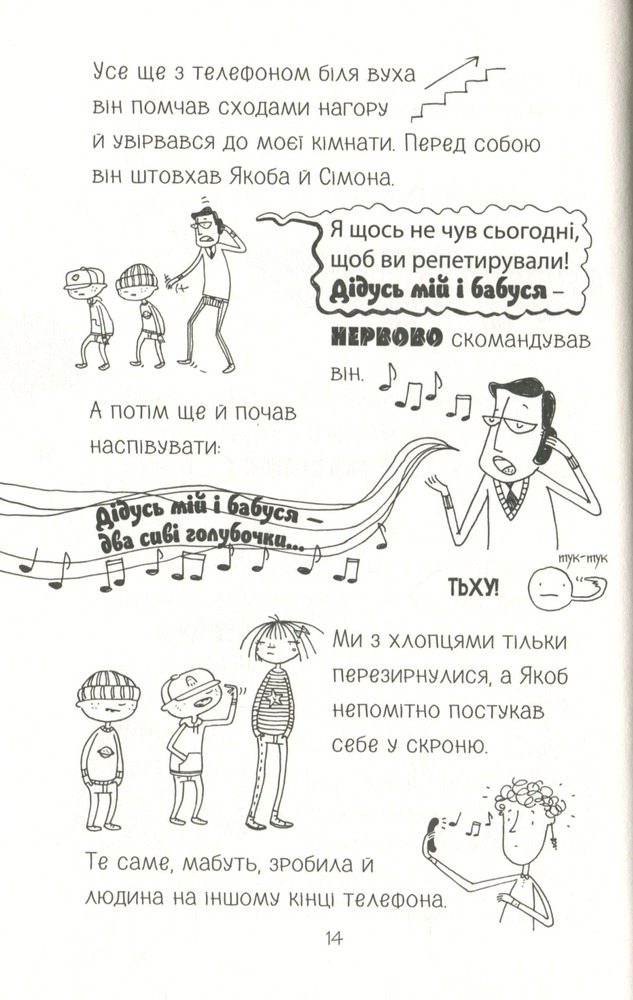 Усе ще з телефоном біля вуха він помчав сходами нагору й увірвався до моєї кімнати. Перед собою він штовхав Якоба й Сімона.

Я щось не чув сьогодні, щоб ви репетирували! Дідусь мій і бабуся –

НЕРВОВО скомандував він.

А потім ще й почав наспівувати:

Дідусь мій і бабуся – два сиві голубочки...

тук-тук

ТЬХУ!

Ми з хлопцями тільки перезирнулися, а Якоб непомітно постукав себе у скроню.

Те саме, мабуть, зробила й людина на іншому кінці телефона.

14